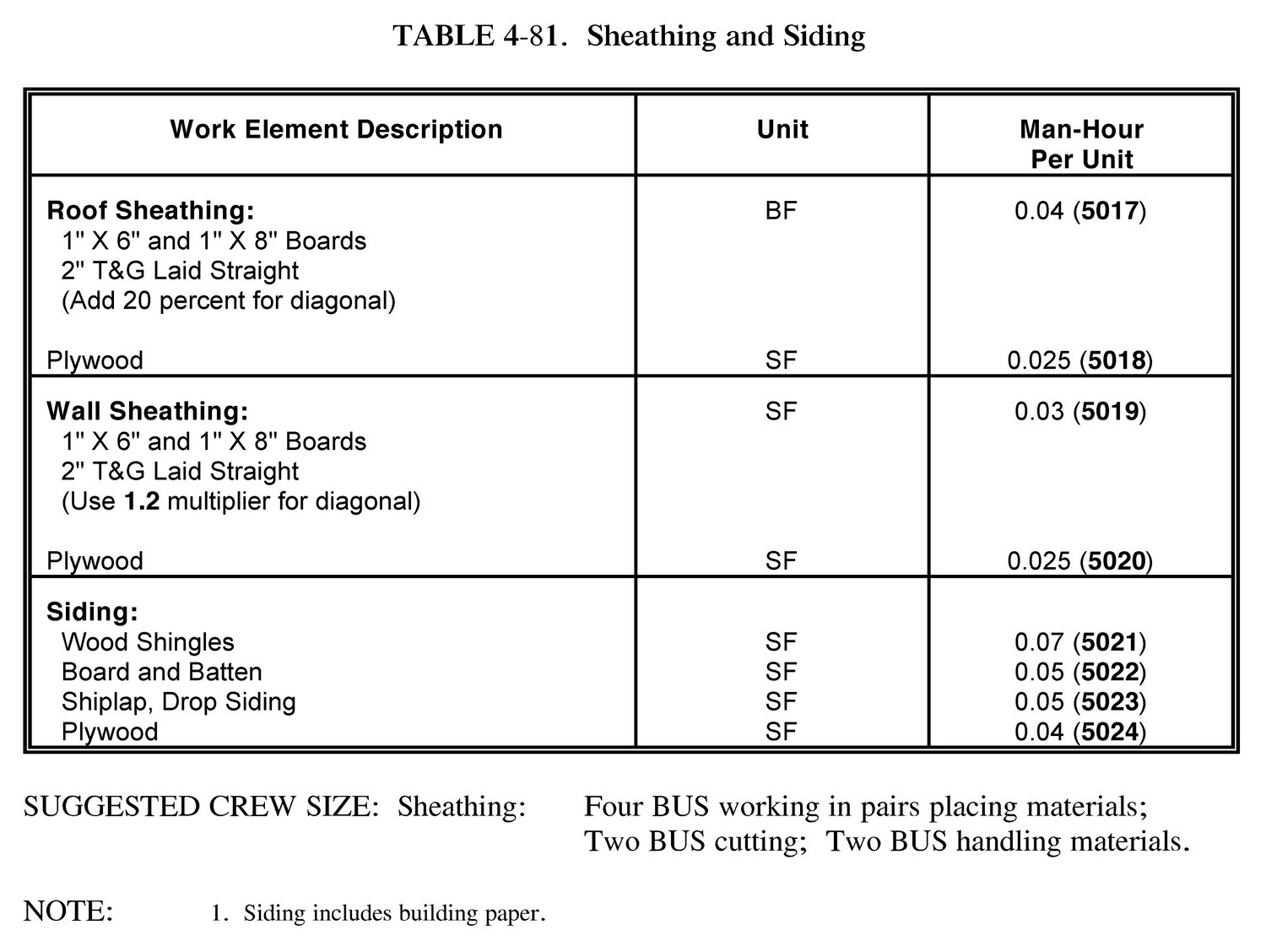 TABLE 4-81. Sheathing and Siding

| Work Element Description | Unit | Man-Hour Per Unit |
|---|---|---|
| Roof Sheathing: 1" X 6" and 1" X 8" Boards 2" T&G Laid Straight (Add 20 percent for diagonal) | BF | 0.04 (5017) |
| Plywood | SF | 0.025 (5018) |
| Wall Sheathing: 1" X 6" and 1" X 8" Boards 2" T&G Laid Straight (Use 1.2 multiplier for diagonal) | SF | 0.03 (5019) |
| Plywood | SF | 0.025 (5020) |
| Siding: | | |
| Wood Shingles | SF | 0.07 (5021) |
| Board and Batten | SF | 0.05 (5022) |
| Shiplap, Drop Siding | SF | 0.05 (5023) |
| Plywood | SF | 0.04 (5024) |

SUGGESTED CREW SIZE: Sheathing: Four BUS working in pairs placing materials; Two BUS cutting; Two BUS handling materials.

NOTE: 1. Siding includes building paper.